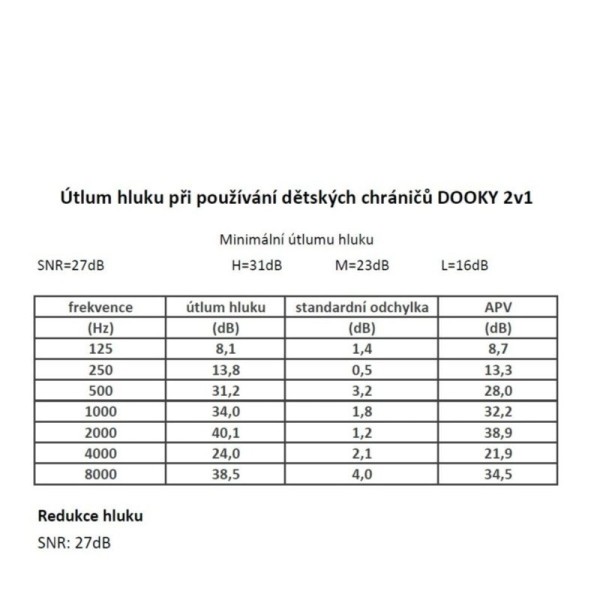 Útlum hluku při používání dětských chráničů DOOKY 2v1

Minimální útlumu hluku

SNR=27dB H=31dB M=23dB L=16dB

| frekvence | útlum hluku | standardní odchylka | APV |
|---|---|---|---|
| (Hz) | (dB) | (dB) | (dB) |
| 125 | 8,1 | 1,4 | 8,7 |
| 250 | 13,8 | 0,5 | 13,3 |
| 500 | 31,2 | 3,2 | 28,0 |
| 1000 | 34,0 | 1,8 | 32,2 |
| 2000 | 40,1 | 1,2 | 38,9 |
| 4000 | 24,0 | 2,1 | 21,9 |
| 8000 | 38,5 | 4,0 | 34,5 |

Redukce hluku

SNR: 27dB